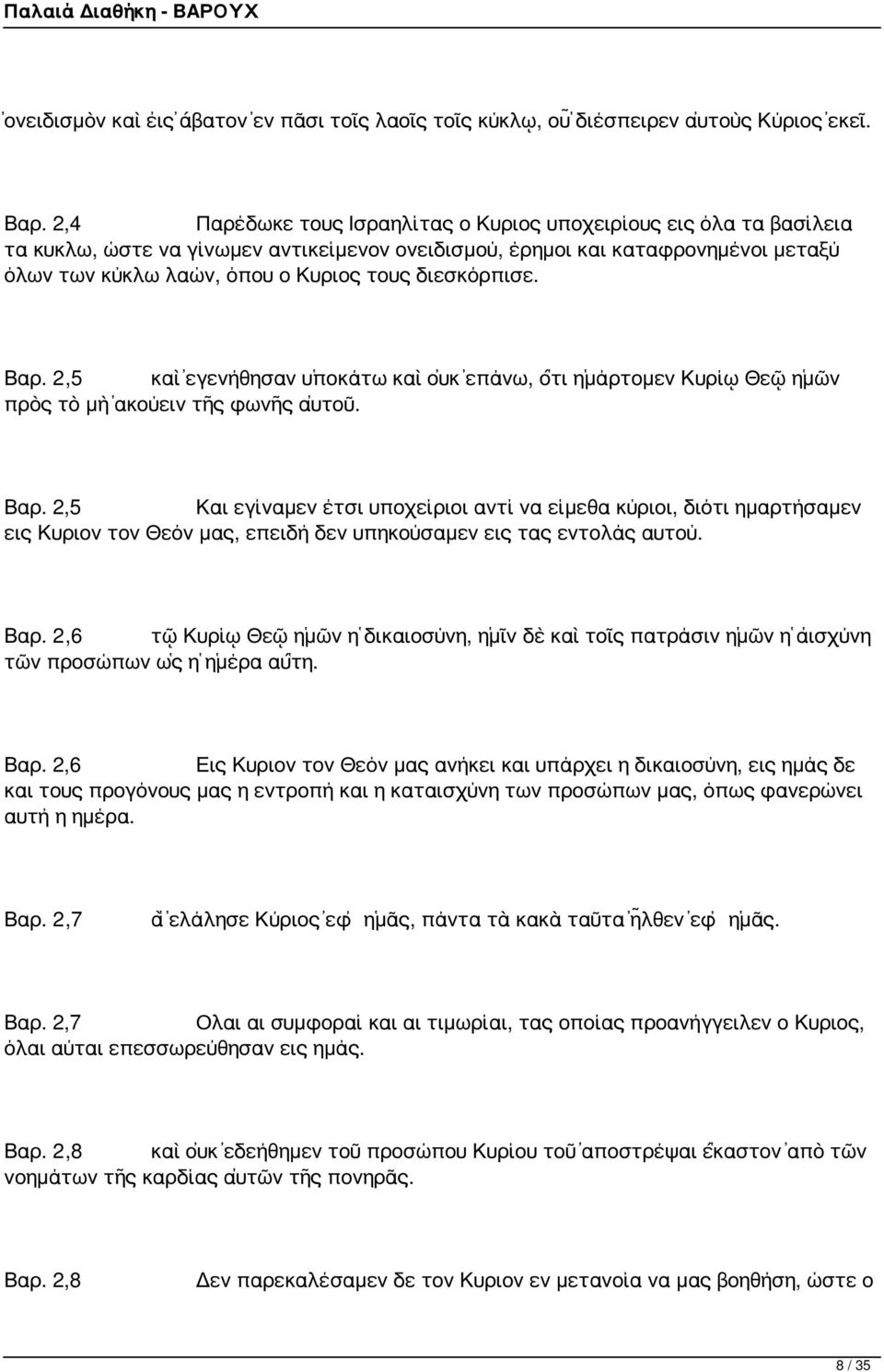 Παλαιά Διαθήκη - ΒΑΡΟΥΧ

ὀνειδισμὸν καὶ εἰς ἄβατον ἐν πᾶσι τοῖς λαοῖς τοῖς κύκλῳ, οὗ διέσπειρεν αὐτοὺς Κύριος ἐκεῖ.

Βαρ. 2,4 Παρέδωκε τους Ισραηλίτας ο Κυριος υποχειρίους εις όλα τα βασίλεια τα κυκλω, ώστε να γίνωμεν αντικείμενον ονειδισμού, έρημοι και καταφρονημένοι μεταξύ όλων των κύκλω λαών, όπου ο Κυριος τους διεσκόρπισε.

Βαρ. 2,5 καὶ ἐγενήθησαν ὑποκάτω καὶ οὐκ ἐπάνω, ὅτι ἡμάρτομεν Κυρίῳ Θεῷ ἡμῶν πρὸς τὸ μὴ ἀκούειν τῆς φωνῆς αὐτοῦ.

Βαρ. 2,5 Και εγίναμεν έτσι υποχείριοι αντί να είμεθα κύριοι, διότι ημαρτήσαμεν εις Κυριον τον Θεόν μας, επειδή δεν υπηκούσαμεν εις τας εντολάς αυτού.

Βαρ. 2,6 τῷ Κυρίῳ Θεῷ ἡμῶν ἡ δικαιοσύνη, ἡμῖν δὲ καὶ τοῖς πατράσιν ἡμῶν ἡ αἰσχύνη τῶν προσώπων ὡς ἡ ἡμέρα αὕτη.

Βαρ. 2,6 Εις Κυριον τον Θεόν μας ανήκει και υπάρχει η δικαιοσύνη, εις ημάς δε και τους προγόνους μας η εντροπή και η καταισχύνη των προσώπων μας, όπως φανερώνει αυτή η ημέρα.

Βαρ. 2,7 ἃ ἐλάλησε Κύριος ἐφ᾿ ἡμᾶς, πάντα τὰ κακὰ ταῦτα ἦλθεν ἐφ᾿ ἡμᾶς.

Βαρ. 2,7 Ολαι αι συμφοραί και αι τιμωρίαι, τας οποίας προανήγγειλεν ο Κυριος, όλαι αύται επεσσωρεύθησαν εις ημάς.

Βαρ. 2,8 καὶ οὐκ ἐδεήθημεν τοῦ προσώπου Κυρίου τοῦ ἀποστρέψαι ἕκαστον ἀπὸ τῶν νοημάτων τῆς καρδίας αὐτῶν τῆς πονηρᾶς.

Βαρ. 2,8 Δεν παρεκαλέσαμεν δε τον Κυριον εν μετανοία να μας βοηθήση, ώστε ο

8 / 35